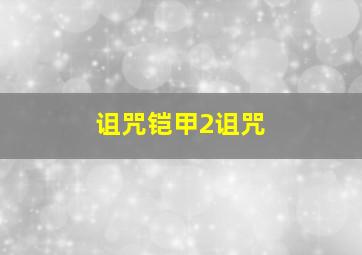 诅咒铠甲2诅咒